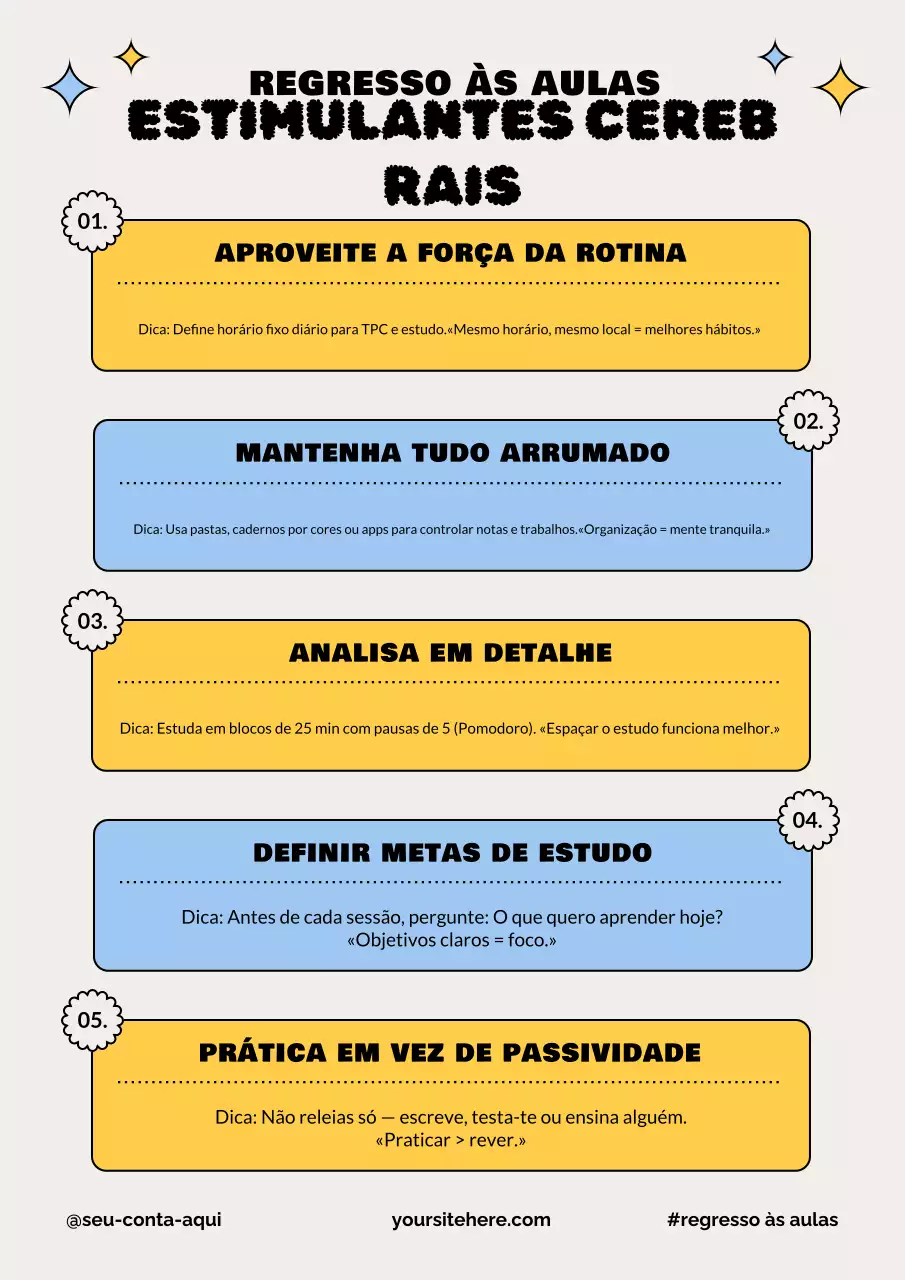 REGRESSO ÀS AULAS
ESTIMULANTES CEREB
RAIS

01.

APROVEITE A FORÇA DA ROTINA

Dica: Define horário fixo diário para TPC e estudo.«Mesmo horário, mesmo local = melhores hábitos.»

02.

MANTENHA TUDO ARRUMADO

Dica: Usa pastas, cadernos por cores ou apps para controlar notas e trabalhos.«Organização = mente tranquila.»

03.

ANALISA EM DETALHE

Dica: Estuda em blocos de 25 min com pausas de 5 (Pomodoro). «Espaçar o estudo funciona melhor.»

04.

DEFINIR METAS DE ESTUDO

Dica: Antes de cada sessão, pergunte: O que quero aprender hoje? «Objetivos claros = foco.»

05.

PRÁTICA EM VEZ DE PASSIVIDADE

Dica: Não releias só — escreve, testa-te ou ensina alguém. «Praticar > rever.»

@seu-conta-aqui

yoursitehere.com

#regresso às aulas